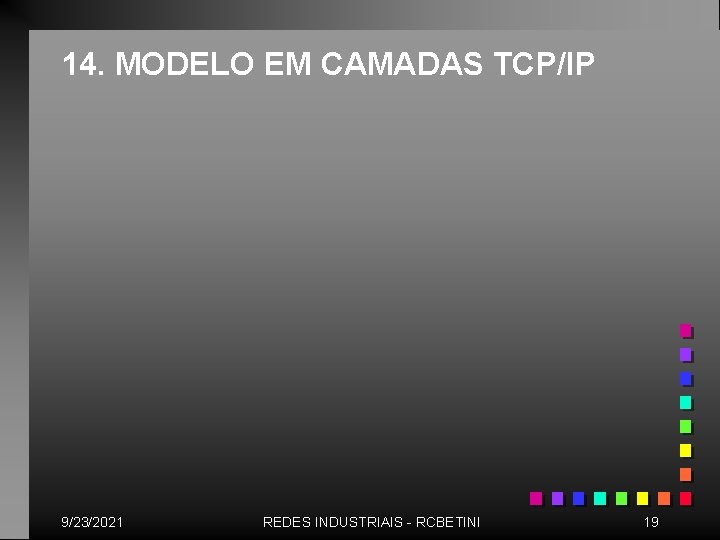 14. MODELO EM CAMADAS TCP/IP

9/23/2021 REDES INDUSTRIAIS - RCBETINI 19